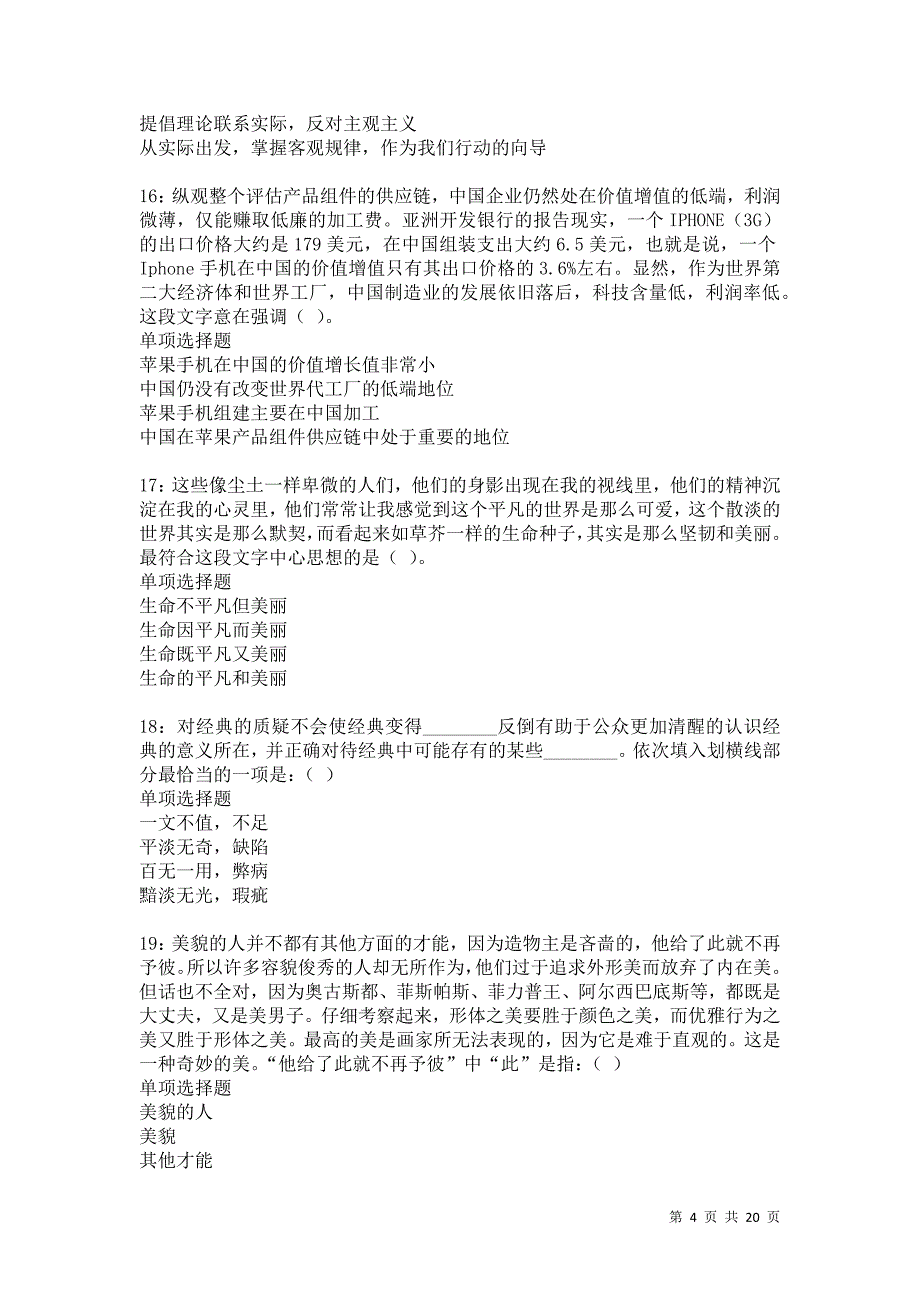 提倡理论联系实际，反对主观主义
从实际出发，掌握客观规律，作为我们行动的向导

16：纵观整个评估产品组件的供应链，中国企业仍然处在价值增值的低端，利润微薄，仅能赚取低廉的加工费。亚洲开发银行的报告现实，一个 IPHONE（3G）的出口价格大约是 179 美元，在中国组装支出大约 6.5 美元，也就是说，一个 Iphone 手机在中国的价值增值只有其出口价格的 3.6%左右。显然，作为世界第二大经济体和世界工厂，中国制造业的发展依旧落后，科技含量低，利润率低。这段文字意在强调（ ）。
单项选择题
苹果手机在中国的价值增长值非常小
中国仍没有改变世界代工厂的低端地位
苹果手机组建主要在中国加工
中国在苹果产品组件供应链中处于重要的地位

17：这些像尘土一样卑微的人们，他们的身影出现在我的视线里，他们的精神沉淀在我的心灵里，他们常常让我感觉到这个平凡的世界是那么可爱，这个散淡的世界其实是那么默契，而看起来如草芥一样的生命种子，其实是那么坚韧和美丽。最符合这段文字中心思想的是（ ）。
单项选择题
生命不平凡但美丽
生命因平凡而美丽
生命既平凡又美丽
生命的平凡和美丽

18：对经典的质疑不会使经典变得________反倒有助于公众更加清醒的认识经典的意义所在，并正确对待经典中可能存有的某些________。依次填入划横线部分最恰当的一项是：（ ）
单项选择题
一文不值，不足
平淡无奇，缺陷
百无一用，弊病
黯淡无光，瑕疵

19：美貌的人并不都有其他方面的才能，因为造物主是吝啬的，他给了此就不再予彼。所以许多容貌俊秀的人却无所作为，他们过于追求外形美而放弃了内在美。但话也不全对，因为奥古斯都、菲斯帕斯、菲力普王、阿尔西巴底斯等，都既是大丈夫，又是美男子。仔细考察起来，形体之美要胜于颜色之美，而优雅行为之美又胜于形体之美。最高的美是画家所无法表现的，因为它是难于直观的。这是一种奇妙的美。“他给了此就不再予彼”中“此”是指：（ ）
单项选择题
美貌的人
美貌
其他才能

第 4 页 共 20 页